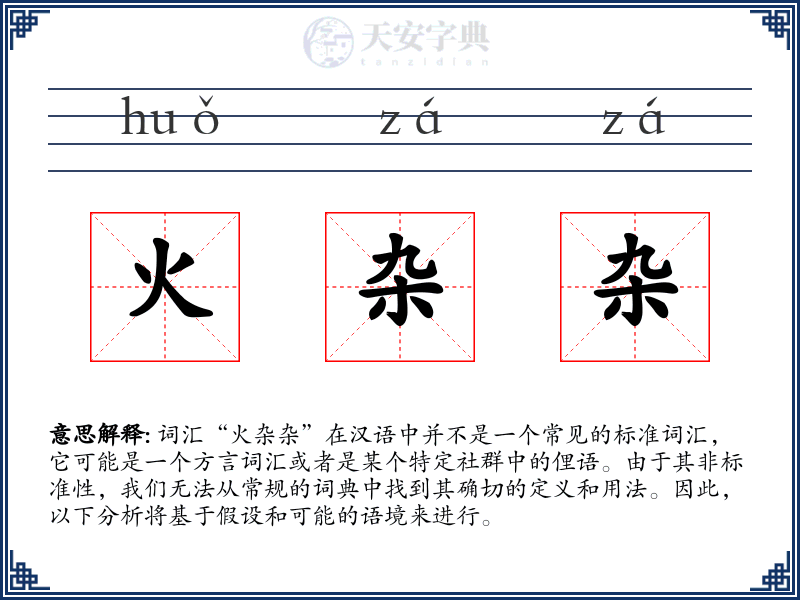 天安字典
tanzidian

huǒ zá zá

火 杂 杂

意思解释: 词汇“火杂杂”在汉语中并不是一个常见的标准词汇，它可能是一个方言词汇或者是某个特定社群中的俚语。由于其非标准性，我们无法从常规的词典中找到其确切的定义和用法。因此，以下分析将基于假设和可能的语境来进行。